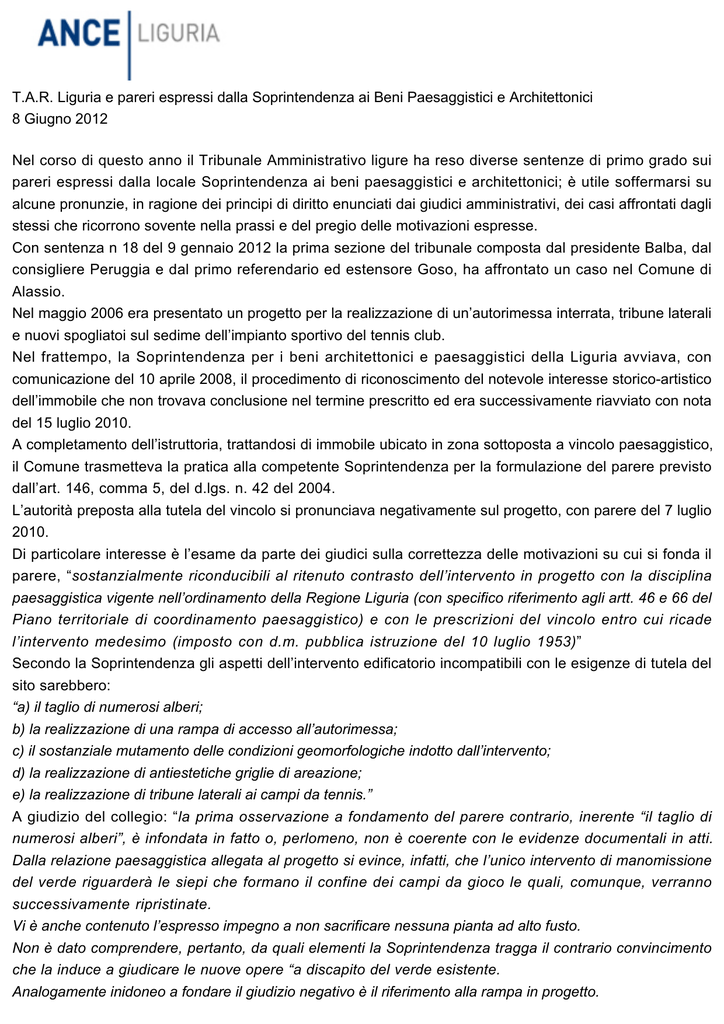 ANCE LIGURIA

T.A.R. Liguria e pareri espressi dalla Soprintendenza ai Beni Paesaggistici e Architettonici
8 Giugno 2012

Nel corso di questo anno il Tribunale Amministrativo ligure ha reso diverse sentenze di primo grado sui pareri espressi dalla locale Soprintendenza ai beni paesaggistici e architettonici; è utile soffermarsi su alcune pronunzie, in ragione dei principi di diritto enunciati dai giudici amministrativi, dei casi affrontati dagli stessi che ricorrono sovente nella prassi e del pregio delle motivazioni espresse.
Con sentenza n 18 del 9 gennaio 2012 la prima sezione del tribunale composta dal presidente Balba, dal consigliere Peruggia e dal primo referendario ed estensore Goso, ha affrontato un caso nel Comune di Alassio.
Nel maggio 2006 era presentato un progetto per la realizzazione di un'autorimessa interrata, tribune laterali e nuovi spogliatoi sul sedime dell'impianto sportivo del tennis club.
Nel frattempo, la Soprintendenza per i beni architettonici e paesaggistici della Liguria avviava, con comunicazione del 10 aprile 2008, il procedimento di riconoscimento del notevole interesse storico-artistico dell'immobile che non trovava conclusione nel termine prescritto ed era successivamente riavviato con nota del 15 luglio 2010.
A completamento dell'istruttoria, trattandosi di immobile ubicato in zona sottoposta a vincolo paesaggistico, il Comune trasmetteva la pratica alla competente Soprintendenza per la formulazione del parere previsto dall'art. 146, comma 5, del d.lgs. n. 42 del 2004.
L'autorità preposta alla tutela del vincolo si pronunciava negativamente sul progetto, con parere del 7 luglio 2010.
Di particolare interesse è l'esame da parte dei giudici sulla correttezza delle motivazioni su cui si fonda il parere, "sostanzialmente riconducibili al ritenuto contrasto dell'intervento in progetto con la disciplina paesaggistica vigente nell'ordinamento della Regione Liguria (con specifico riferimento agli artt. 46 e 66 del Piano territoriale di coordinamento paesaggistico) e con le prescrizioni del vincolo entro cui ricade l'intervento medesimo (imposto con d.m. pubblica istruzione del 10 luglio 1953)"
Secondo la Soprintendenza gli aspetti dell'intervento edificatorio incompatibili con le esigenze di tutela del sito sarebbero:
"a) il taglio di numerosi alberi;
b) la realizzazione di una rampa di accesso all'autorimessa;
c) il sostanziale mutamento delle condizioni geomorfologiche indotto dall'intervento;
d) la realizzazione di antiestetiche griglie di areazione;
e) la realizzazione di tribune laterali ai campi da tennis."
A giudizio del collegio: "la prima osservazione a fondamento del parere contrario, inerente "il taglio di numerosi alberi", è infondata in fatto o, perlomeno, non è coerente con le evidenze documentali in atti. Dalla relazione paesaggistica allegata al progetto si evince, infatti, che l'unico intervento di manomissione del verde riguarderà le siepi che formano il confine dei campi da gioco le quali, comunque, verranno successivamente ripristinate.
Vi è anche contenuto l'espresso impegno a non sacrificare nessuna pianta ad alto fusto.
Non è dato comprendere, pertanto, da quali elementi la Soprintendenza tragga il contrario convincimento che la induce a giudicare le nuove opere "a discapito del verde esistente.
Analogamente inidoneo a fondare il giudizio negativo è il riferimento alla rampa in progetto.